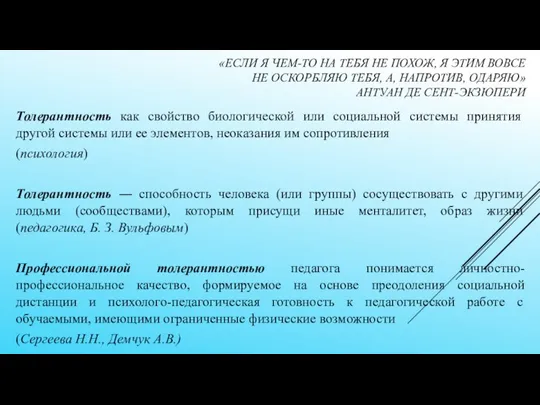 «ЕСЛИ Я ЧЕМ-ТО НА ТЕБЯ НЕ ПОХОЖ, Я ЭТИМ ВОВСЕ НЕ ОСКОРБЛЯЮ ТЕБЯ, А, НАПРОТИВ, ОДАРЯЮ»
АНТУАН ДЕ СЕНТ-ЭКЗЮПЕРИ

Толерантность как свойство биологической или социальной системы принятия другой системы или ее элементов, неоказания им сопротивления

(психология)

Толерантность — способность человека (или группы) сосуществовать с другими людьми (сообществами), которым присущи иные менталитет, образ жизни (педагогика, Б. З. Вульфовым)

Профессиональной толерантностью педагога понимается личностно-профессиональное качество, формируемое на основе преодоления социальной дистанции и психолого-педагогическая готовность к педагогической работе с обучаемыми, имеющими ограниченные физические возможности

(Сергеева Н.Н., Демчук А.В.)